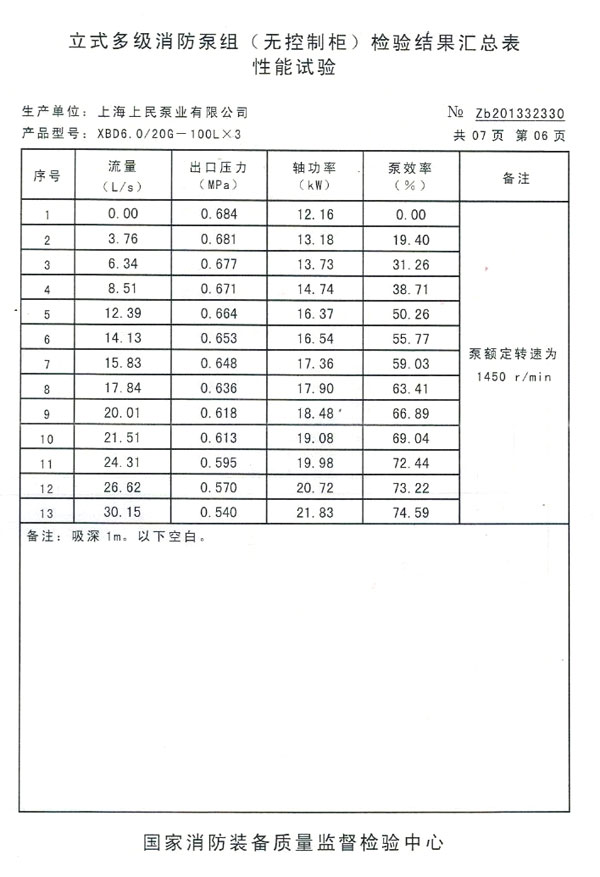 立式多级消防泵组（无控制柜）检验结果汇总表
性能试验

生产单位：上海上民泵业有限公司
№ Zb201332330
产品型号：XBD6.0/20G－100L×3
共 07 页 第 06 页

| 序号 | 流量（L/s） | 出口压力（MPa） | 轴功率（kW） | 泵效率（%） | 备注 |
|---|---|---|---|---|---|
| 1 | 0.00 | 0.684 | 12.16 | 0.00 | 泵额定转速为 1450 r/min |
| 2 | 3.76 | 0.681 | 13.18 | 19.40 | |
| 3 | 6.34 | 0.677 | 13.73 | 31.26 | |
| 4 | 8.51 | 0.671 | 14.74 | 38.71 | |
| 5 | 12.39 | 0.664 | 16.37 | 50.26 | |
| 6 | 14.13 | 0.653 | 16.54 | 55.77 | |
| 7 | 15.83 | 0.648 | 17.36 | 59.03 | |
| 8 | 17.84 | 0.636 | 17.90 | 63.41 | |
| 9 | 20.01 | 0.618 | 18.48 | 66.89 | |
| 10 | 21.51 | 0.613 | 19.08 | 69.04 | |
| 11 | 24.31 | 0.595 | 19.98 | 72.44 | |
| 12 | 26.62 | 0.570 | 20.72 | 73.22 | |
| 13 | 30.15 | 0.540 | 21.83 | 74.59 | |

备注：吸深 1m。以下空白。

国家消防装备质量监督检验中心